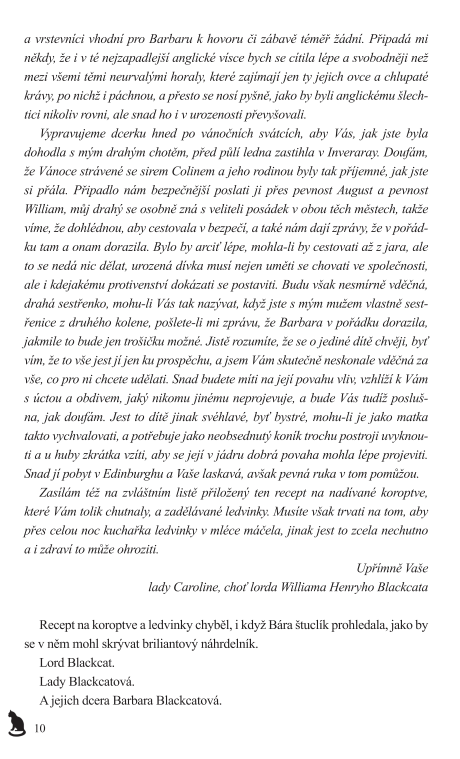 a vrstevníci vhodní pro Barbaru k hovoru či zábavě téměř žádní. Připadá mi někdy, že i v té nejzapadlejší anglické vísce bych se cítila lépe a svobodněji než mezi všemi těmi neurvalými horaly, které zajímají jen ty jejich ovce a chlupaté krávy, po nichž i páchnou, a přesto se nosí pyšně, jako by byli anglickému šlechtici nikoliv rovni, ale snad ho i v urozenosti převyšovali.

Vypravujeme dcerku hned po vánočních svátcích, aby Vás, jak jste byla dohodla s mým drahým chotěm, před půlí ledna zastihla v Inveraray. Doufám, že Vánoce strávené se sirem Colinem a jeho rodinou byly tak příjemné, jak jste si přála. Připadlo nám bezpečnější poslati ji přes pevnost August a pevnost William, můj drahý se osobně zná s veliteli posádek v obou těch městech, takže víme, že dohlédnou, aby cestovala v bezpečí, a také nám dají zprávy, že v pořádku tam a onam dorazila. Bylo by arciť lépe, mohla-li by cestovati až z jara, ale to se nedá nic dělat, urozená dívka musí nejen uměti se chovati ve společnosti, ale i kdejakému protivenství dokázati se postaviti. Budu však nesmírně vděčná, drahá sestřenko, mohu-li Vás tak nazývat, když jste s mým mužem vlastně sestřenice z druhého kolene, pošlete-li mi zprávu, že Barbara v pořádku dorazila, jakmile to bude jen trošičku možné. Jistě rozumíte, že se o jediné dítě chvěji, byť vím, že to vše jest jí jen ku prospěchu, a jsem Vám skutečně neskonale vděčná za vše, co pro ni chcete udělati. Snad budete míti na její povahu vliv, vzhlíží k Vám s úctou a obdivem, jaký nikomu jinému neprojevuje, a bude Vás tudíž poslušna, jak doufám. Jest to dítě jinak svéhlavé, byť bystré, mohu-li je jako matka takto vychvalovati, a potřebuje jako neobsednutý koník trochu postroji uvyknouti a u huby zkrátka vzíti, aby se její v jádru dobrá povaha mohla lépe projeviti. Snad jí pobyt v Edinburghu a Vaše laskavá, avšak pevná ruka v tom pomůžou.

Zasílám též na zvláštním listě přiložený ten recept na nadívané koroptve, které Vám tolik chutnaly, a zadělávané ledvinky. Musíte však trvati na tom, aby přes celou noc kuchařka ledvinky v mléce máčela, jinak jest to zcela nechutno a i zdraví to může ohroziti.

Upřímně Vaše
lady Caroline, choť lorda Williama Henryho Blackcata

Recept na koroptve a ledvinky chyběl, i když Bára štuclík prohledala, jako by se v něm mohl skrývat briliantový náhrdelník.

Lord Blackcat.

Lady Blackcatová.

A jejich dcera Barbara Blackcatová.

10